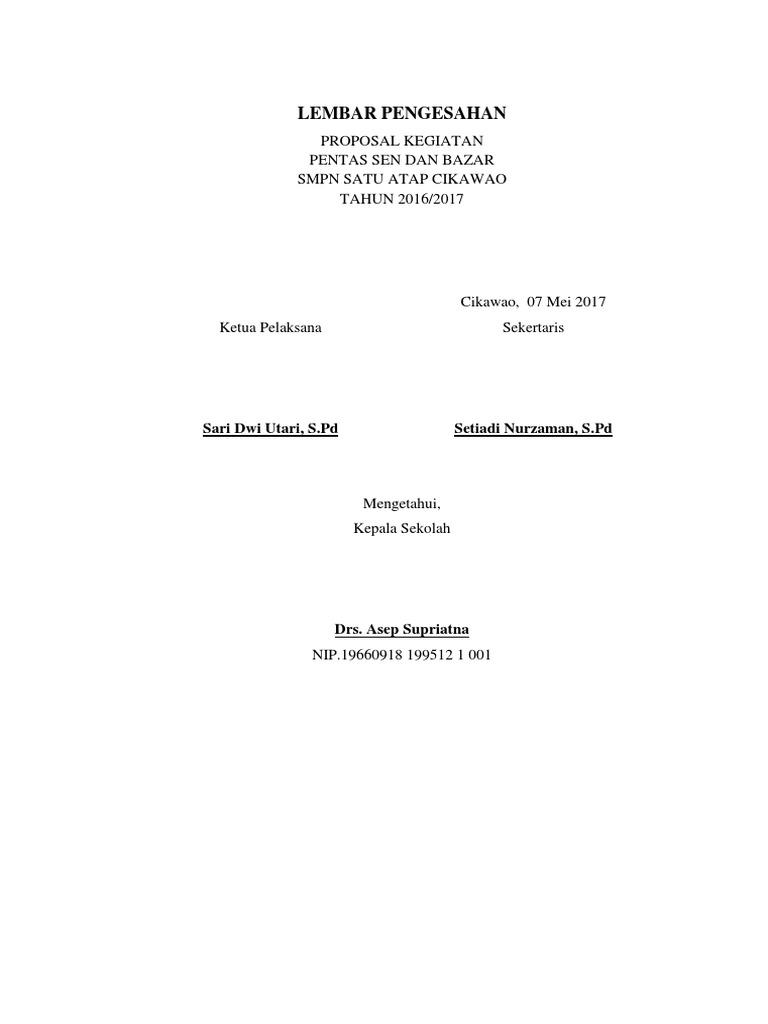 LEMBAR PENGESAHAN

PROPOSAL KEGIATAN
PENTAS SEN DAN BAZAR
SMPN SATU ATAP CIKAWAO
TAHUN 2016/2017

Cikawao, 07 Mei 2017

Ketua Pelaksana

Sekertaris

Sari Dwi Utari, S.Pd

Setiadi Nurzaman, S.Pd

Mengetahui,
Kepala Sekolah

Drs. Asep Supriatna
NIP.19660918 199512 1 001